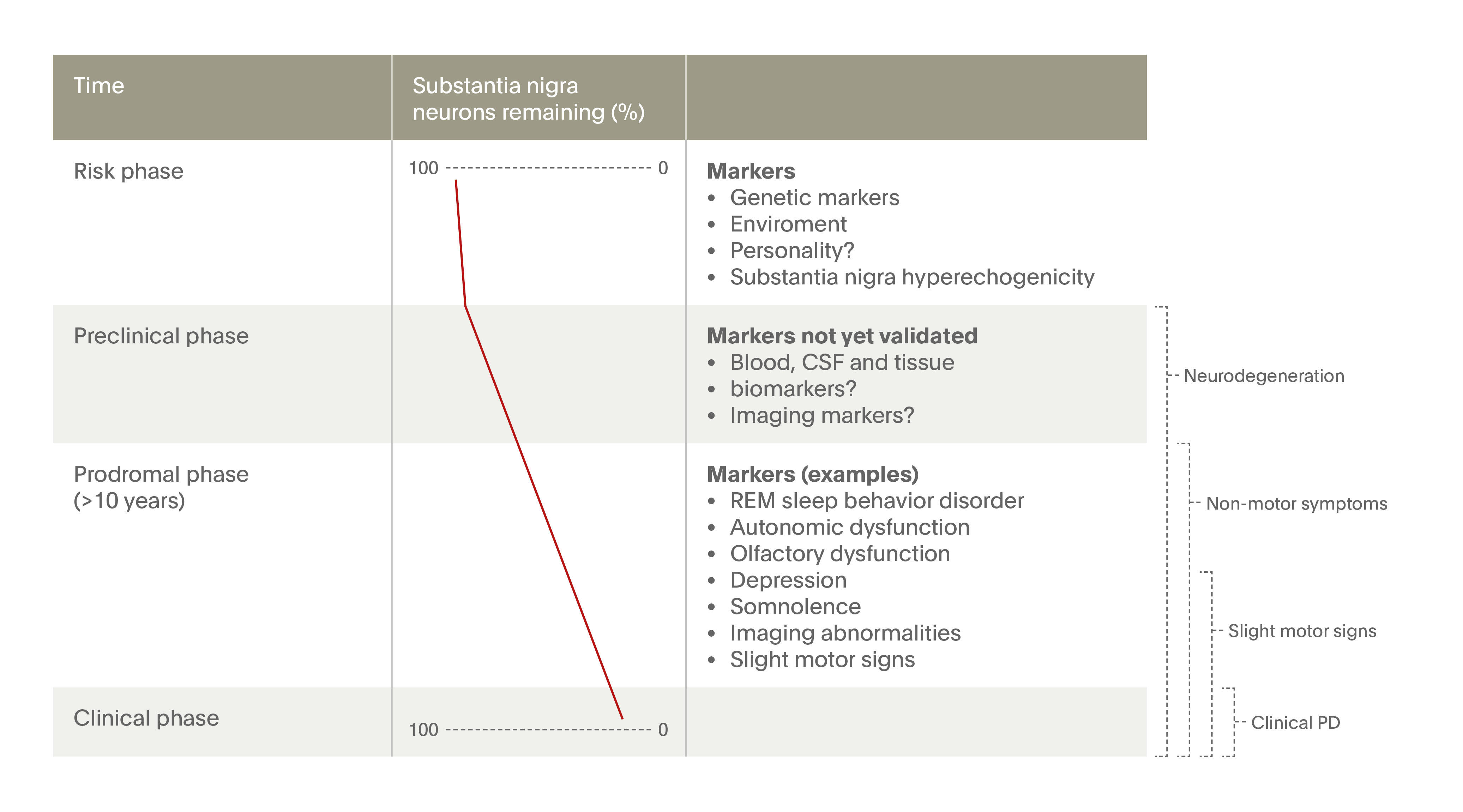 | Time | Substantia nigra neurons remaining (%) | |
|---|---|---|
| Risk phase | 100 0 | **Markers** • Genetic markers • Enviroment • Personality? • Substantia nigra hyperechogenicity |
| Preclinical phase | | **Markers not yet validated** • Blood, CSF and tissue • biomarkers? • Imaging markers? |
| Prodromal phase (>10 years) | | **Markers (examples)** • REM sleep behavior disorder • Autonomic dysfunction • Olfactory dysfunction • Depression • Somnolence • Imaging abnormalities • Slight motor signs |
| Clinical phase | 100 0 | |

Neurodegeneration

Non-motor symptoms

Slight motor signs

Clinical PD